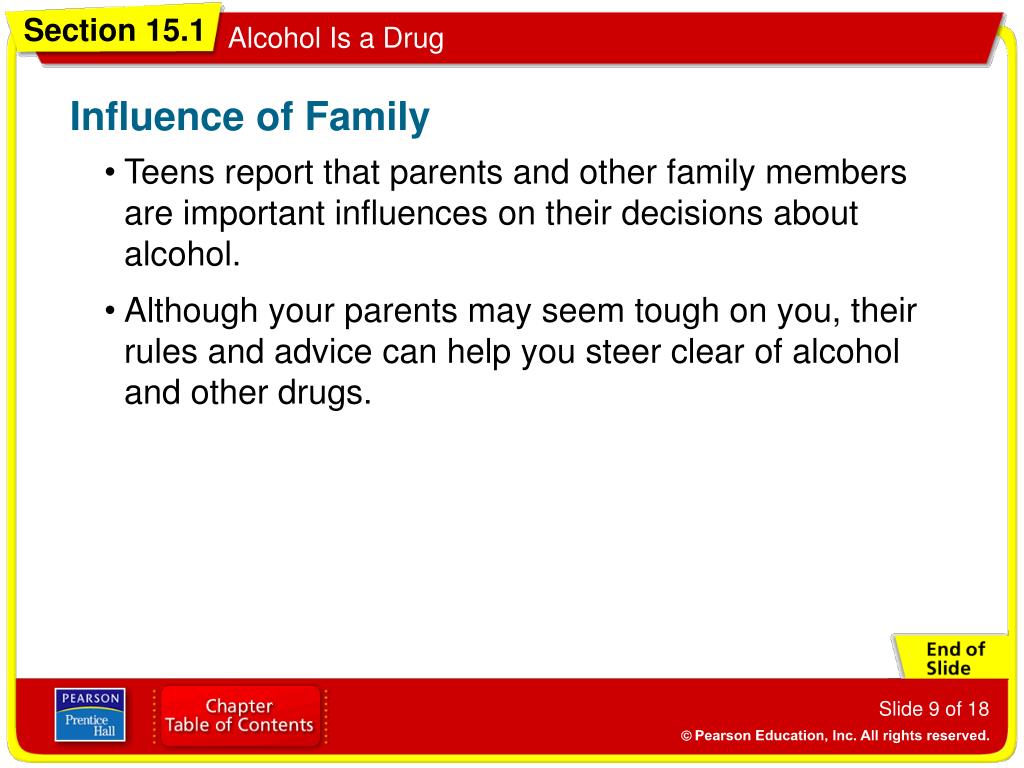 Section 15.1 Alcohol Is a Drug

Influence of Family

• Teens report that parents and other family members are important influences on their decisions about alcohol.

• Although your parents may seem tough on you, their rules and advice can help you steer clear of alcohol and other drugs.

End of Slide

PEARSON Prentice Hall

Chapter Table of Contents

Slide 9 of 18

© Pearson Education, Inc. All rights reserved.